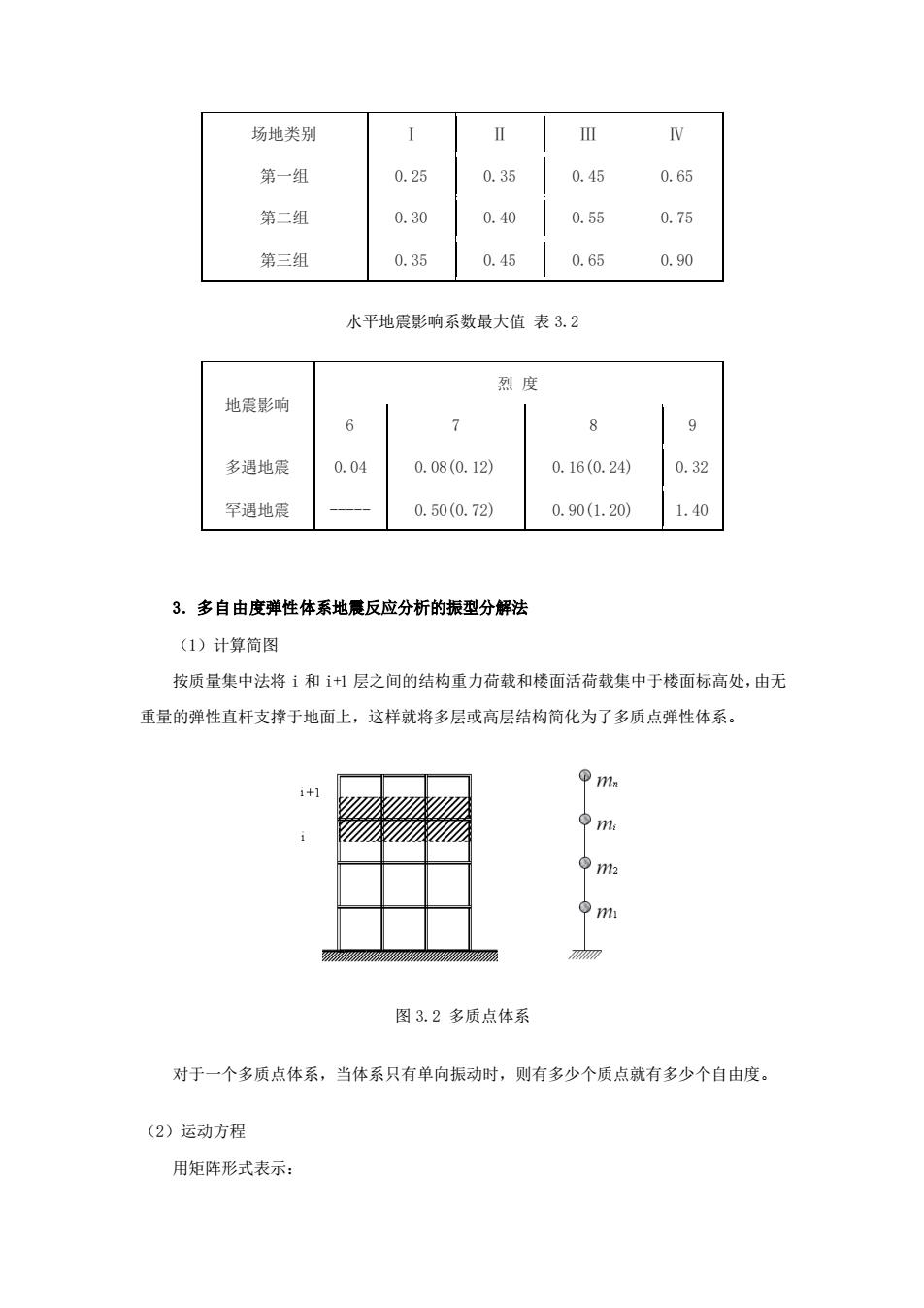 | 场地类别 | Ⅰ | Ⅱ | Ⅲ | Ⅳ |
|---|---|---|---|---|
| 第一组 | 0.25 | 0.35 | 0.45 | 0.65 |
| 第二组 | 0.30 | 0.40 | 0.55 | 0.75 |
| 第三组 | 0.35 | 0.45 | 0.65 | 0.90 |

水平地震影响系数最大值 表 3.2

| 地震影响 | 烈 度 | | | |
|---|---|---|---|---|
| | 6 | 7 | 8 | 9 |
| 多遇地震 | 0.04 | 0.08(0.12) | 0.16(0.24) | 0.32 |
| 罕遇地震 | ----- | 0.50(0.72) | 0.90(1.20) | 1.40 |

3. 多自由度弹性体系地震反应分析的振型分解法

（1）计算简图

按质量集中法将 i 和 i+1 层之间的结构重力荷载和楼面活荷载集中于楼面标高处，由无重量的弹性直杆支撑于地面上，这样就将多层或高层结构简化为了多质点弹性体系。

i+1

i

$m_n$

$m_i$

$m_2$

$m_1$

图 3.2 多质点体系

对于一个多质点体系，当体系只有单向振动时，则有多少个质点就有多少个自由度。

（2）运动方程

用矩阵形式表示：